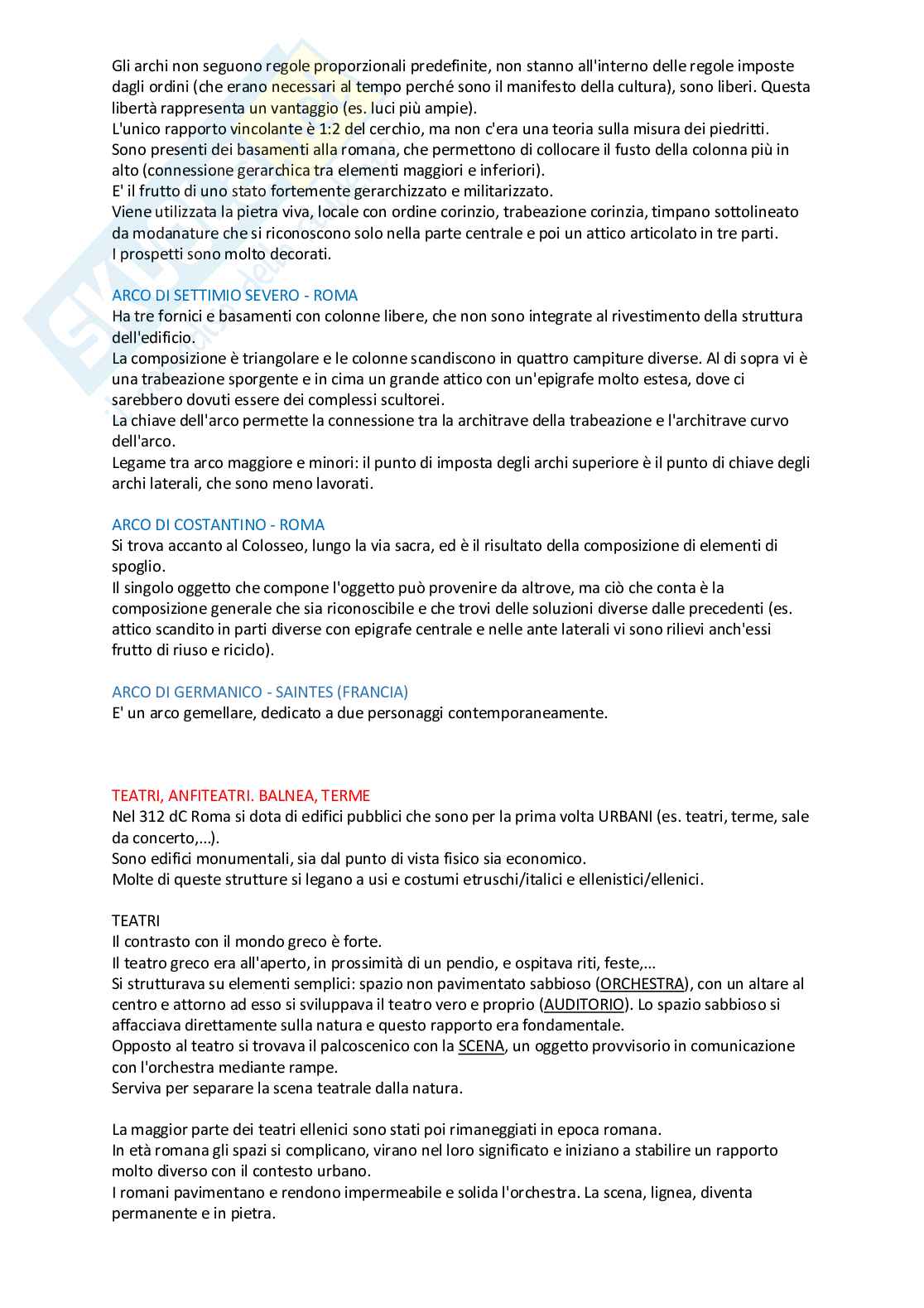 Gli archi non seguono regole proporzionali predefinite, non stanno all'interno delle regole imposte dagli ordini (che erano necessari al tempo perché sono il manifesto della cultura), sono liberi. Questa libertà rappresenta un vantaggio (es. luci più ampie).
L'unico rapporto vincolante è 1:2 del cerchio, ma non c'era una teoria sulla misura dei piedritti.
Sono presenti dei basamenti alla romana, che permettono di collocare il fusto della colonna più in alto (connessione gerarchica tra elementi maggiori e inferiori).
E' il frutto di uno stato fortemente gerarchizzato e militarizzato.
Viene utilizzata la pietra viva, locale con ordine corinzio, trabeazione corinzia, timpano sottolineato da modanature che si riconoscono solo nella parte centrale e poi un attico articolato in tre parti.
I prospetti sono molto decorati.

ARCO DI SETTIMIO SEVERO - ROMA
Ha tre fornici e basamenti con colonne libere, che non sono integrate al rivestimento della struttura dell'edificio.
La composizione è triangolare e le colonne scandiscono in quattro campiture diverse. Al di sopra vi è una trabeazione sporgente e in cima un grande attico con un'epigrafe molto estesa, dove ci sarebbero dovuti essere dei complessi scultorei.
La chiave dell'arco permette la connessione tra la architrave della trabeazione e l'architrave curvo dell'arco.
Legame tra arco maggiore e minori: il punto di imposta degli archi superiore è il punto di chiave degli archi laterali, che sono meno lavorati.

ARCO DI COSTANTINO - ROMA
Si trova accanto al Colosseo, lungo la via sacra, ed è il risultato della composizione di elementi di spoglio.
Il singolo oggetto che compone l'oggetto può provenire da altrove, ma ciò che conta è la composizione generale che sia riconoscibile e che trovi delle soluzioni diverse dalle precedenti (es. attico scandito in parti diverse con epigrafe centrale e nelle ante laterali vi sono rilievi anch'essi frutto di riuso e riciclo).

ARCO DI GERMANICO - SAINTES (FRANCIA)
E' un arco gemellare, dedicato a due personaggi contemporaneamente.

TEATRI, ANFITEATRI. BALNEA, TERME
Nel 312 dC Roma si dota di edifici pubblici che sono per la prima volta URBANI (es. teatri, terme, sale da concerto,...).
Sono edifici monumentali, sia dal punto di vista fisico sia economico.
Molte di queste strutture si legano a usi e costumi etruschi/italici e ellenistici/ellenici.

TEATRI
Il contrasto con il mondo greco è forte.
Il teatro greco era all'aperto, in prossimità di un pendio, e ospitava riti, feste,...
Si strutturava su elementi semplici: spazio non pavimentato sabbioso (ORCHESTRA), con un altare al centro e attorno ad esso si sviluppava il teatro vero e proprio (AUDITORIO). Lo spazio sabbioso si affacciava direttamente sulla natura e questo rapporto era fondamentale.
Opposto al teatro si trovava il palcoscenico con la SCENA, un oggetto provvisorio in comunicazione con l'orchestra mediante rampe.
Serviva per separare la scena teatrale dalla natura.

La maggior parte dei teatri ellenici sono stati poi rimaneggiati in epoca romana.
In età romana gli spazi si complicano, virano nel loro significato e iniziano a stabilire un rapporto molto diverso con il contesto urbano.
I romani pavimentano e rendono impermeabile e solida l'orchestra. La scena, lignea, diventa permanente e in pietra.